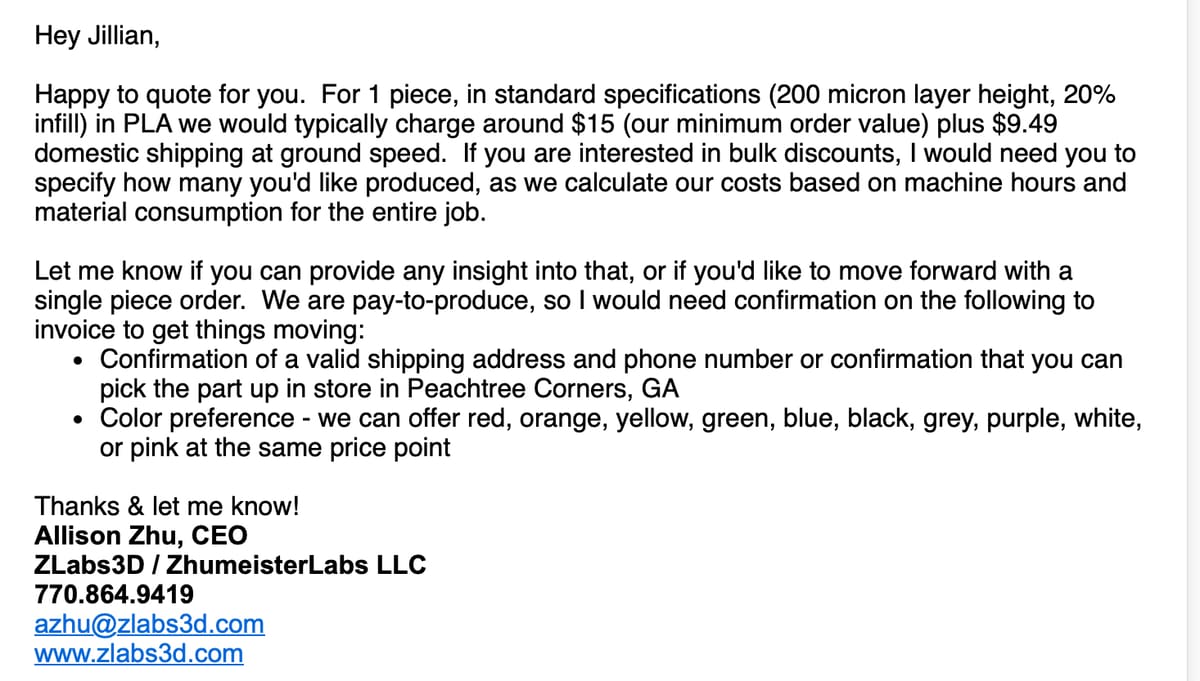 Hey Jillian,

Happy to quote for you. For 1 piece, in standard specifications (200 micron layer height, 20% infill) in PLA we would typically charge around \$15 (our minimum order value) plus \$9.49 domestic shipping at ground speed. If you are interested in bulk discounts, I would need you to specify how many you'd like produced, as we calculate our costs based on machine hours and material consumption for the entire job.

Let me know if you can provide any insight into that, or if you'd like to move forward with a single piece order. We are pay-to-produce, so I would need confirmation on the following to invoice to get things moving:
• Confirmation of a valid shipping address and phone number or confirmation that you can pick the part up in store in Peachtree Corners, GA
• Color preference - we can offer red, orange, yellow, green, blue, black, grey, purple, white, or pink at the same price point

Thanks & let me know!
Allison Zhu, CEO
ZLabs3D / ZhumeisterLabs LLC
770.864.9419
azhu@zlabs3d.com
www.zlabs3d.com